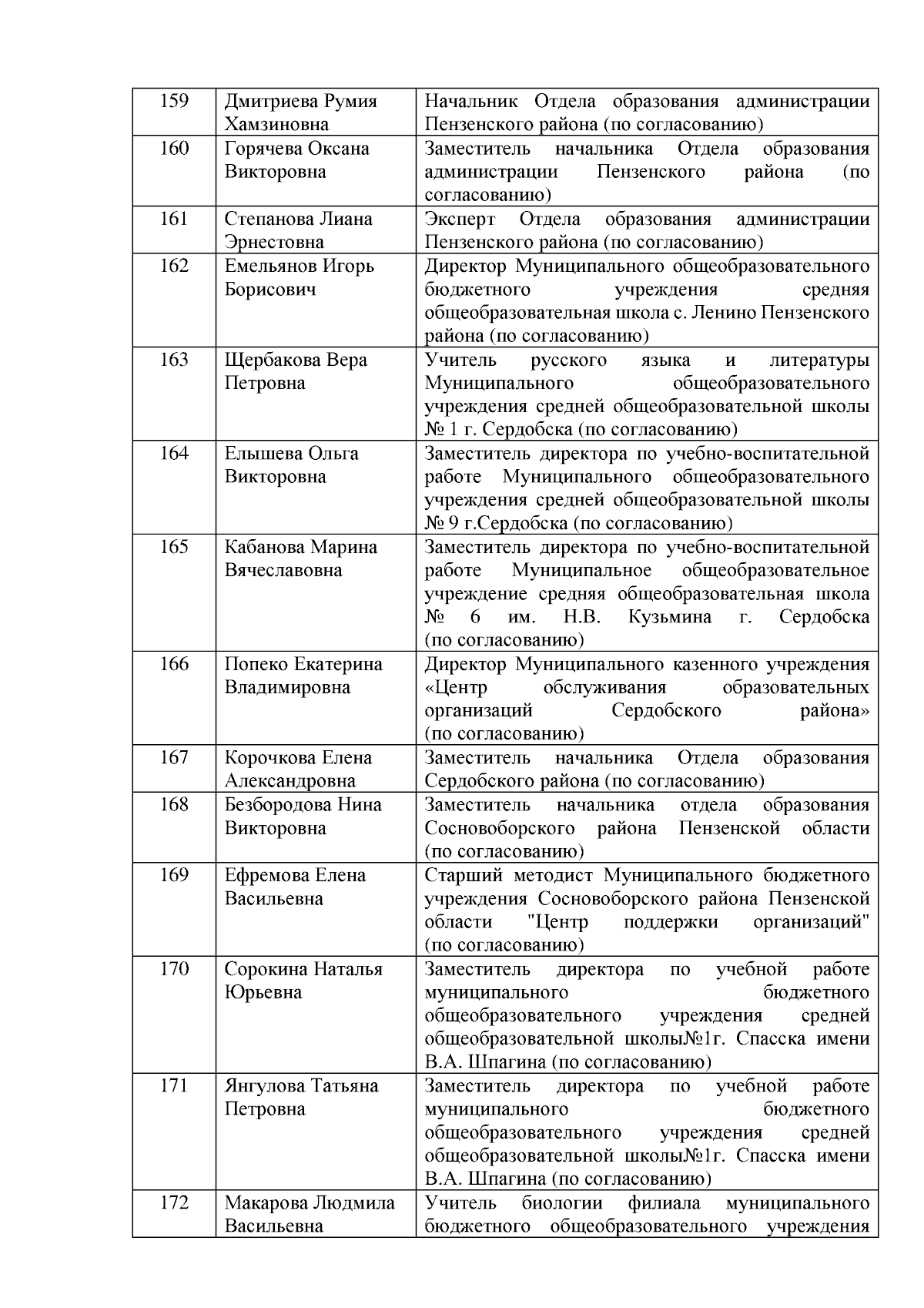 | 159 | Дмитриева Румия Хамзиновна | Начальник Отдела образования администрации Пензенского района (по согласованию) |
|---|---|---|
| 160 | Горячева Оксана Викторовна | Заместитель начальника Отдела образования администрации Пензенского района (по согласованию) |
| 161 | Степанова Лиана Эрнестовна | Эксперт Отдела образования администрации Пензенского района (по согласованию) |
| 162 | Емельянов Игорь Борисович | Директор Муниципального общеобразовательного бюджетного учреждения средняя общеобразовательная школа с. Ленино Пензенского района (по согласованию) |
| 163 | Щербакова Вера Петровна | Учитель русского языка и литературы Муниципального общеобразовательного учреждения средней общеобразовательной школы № 1 г. Сердобска (по согласованию) |
| 164 | Елышева Ольга Викторовна | Заместитель директора по учебно-воспитательной работе Муниципального общеобразовательного учреждения средней общеобразовательной школы № 9 г.Сердобска (по согласованию) |
| 165 | Кабанова Марина Вячеславовна | Заместитель директора по учебно-воспитательной работе Муниципальное общеобразовательное учреждение средняя общеобразовательная школа № 6 им. Н.В. Кузьмина г. Сердобска (по согласованию) |
| 166 | Попеко Екатерина Владимировна | Директор Муниципального казенного учреждения «Центр обслуживания образовательных организаций Сердобского района» (по согласованию) |
| 167 | Корочкова Елена Александровна | Заместитель начальника Отдела образования Сердобского района (по согласованию) |
| 168 | Безбородова Нина Викторовна | Заместитель начальника отдела образования Сосновоборского района Пензенской области (по согласованию) |
| 169 | Ефремова Елена Васильевна | Старший методист Муниципального бюджетного учреждения Сосновоборского района Пензенской области "Центр поддержки организаций" (по согласованию) |
| 170 | Сорокина Наталья Юрьевна | Заместитель директора по учебной работе муниципального бюджетного общеобразовательного учреждения средней общеобразовательной школы№1г. Спасска имени В.А. Шпагина (по согласованию) |
| 171 | Янгулова Татьяна Петровна | Заместитель директора по учебной работе муниципального бюджетного общеобразовательного учреждения средней общеобразовательной школы№1г. Спасска имени В.А. Шпагина (по согласованию) |
| 172 | Макарова Людмила Васильевна | Учитель биологии филиала муниципального бюджетного общеобразовательного учреждения |